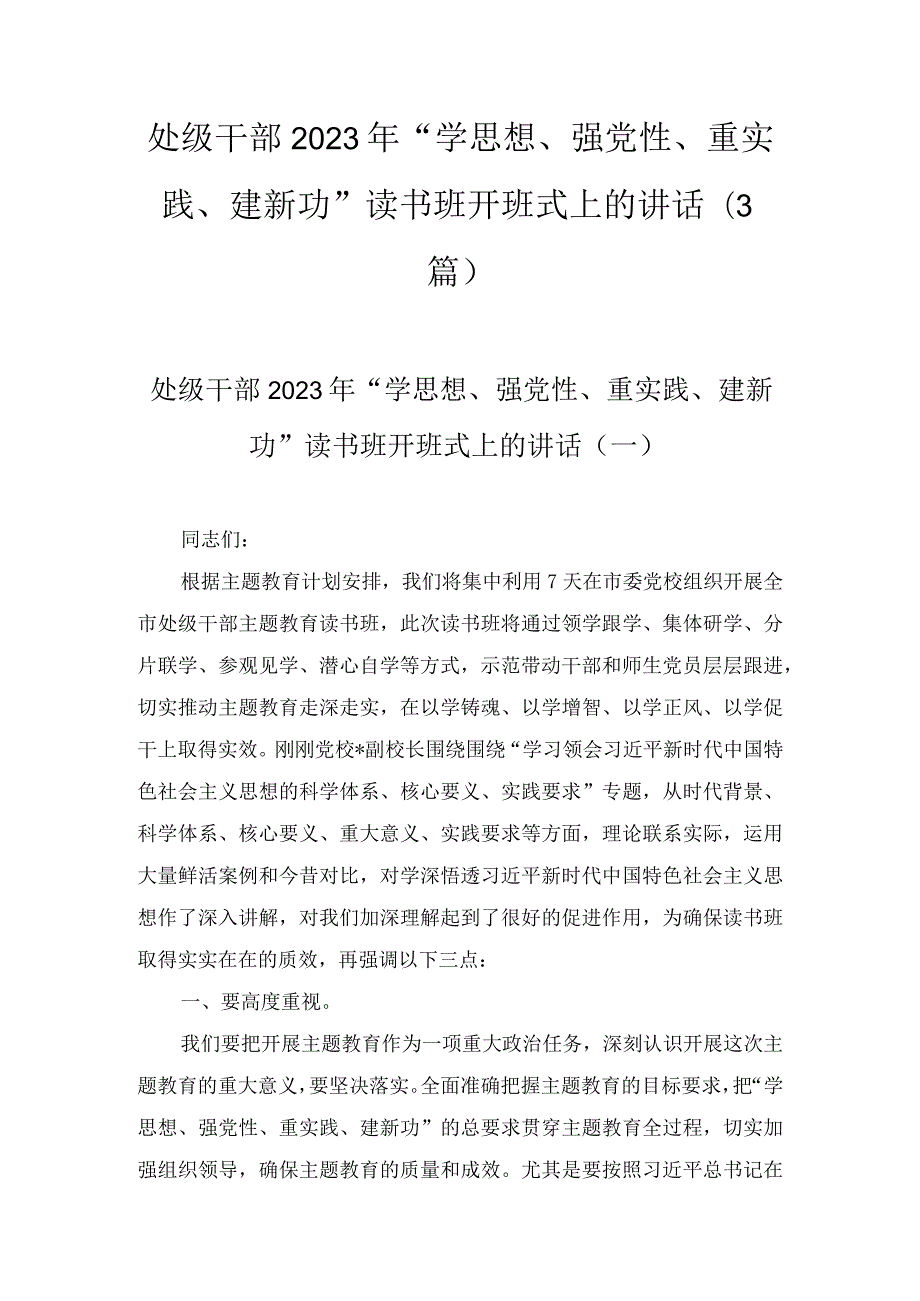 处级干部2023年“学思想、强党性、重实践、建新功”读书班开班式上的讲话（3篇）

处级干部2023年“学思想、强党性、重实践、建新功”读书班开班式上的讲话（一）

同志们：

根据主题教育计划安排，我们将集中利用7天在市委党校组织开展全市处级干部主题教育读书班，此次读书班将通过领学跟学、集体研学、分片联学、参观见学、潜心自学等方式，示范带动干部和师生党员层层跟进，切实推动主题教育走深走实，在以学铸魂、以学增智、以学正风、以学促干上取得实效。刚刚党校*副校长围绕围绕“学习领会习近平新时代中国特色社会主义思想的科学体系、核心要义、实践要求”专题，从时代背景、科学体系、核心要义、重大意义、实践要求等方面，理论联系实际，运用大量鲜活案例和今昔对比，对学深悟透习近平新时代中国特色社会主义思想作了深入讲解，对我们加深理解起到了很好的促进作用，为确保读书班取得实实在在的质效，再强调以下三点：

一、要高度重视。

我们要把开展主题教育作为一项重大政治任务，深刻认识开展这次主题教育的重大意义，要坚决落实。全面准确把握主题教育的目标要求，把“学思想、强党性、重实践、建新功”的总要求贯穿主题教育全过程，切实加强组织领导，确保主题教育的质量和成效。尤其是要按照习近平总书记在